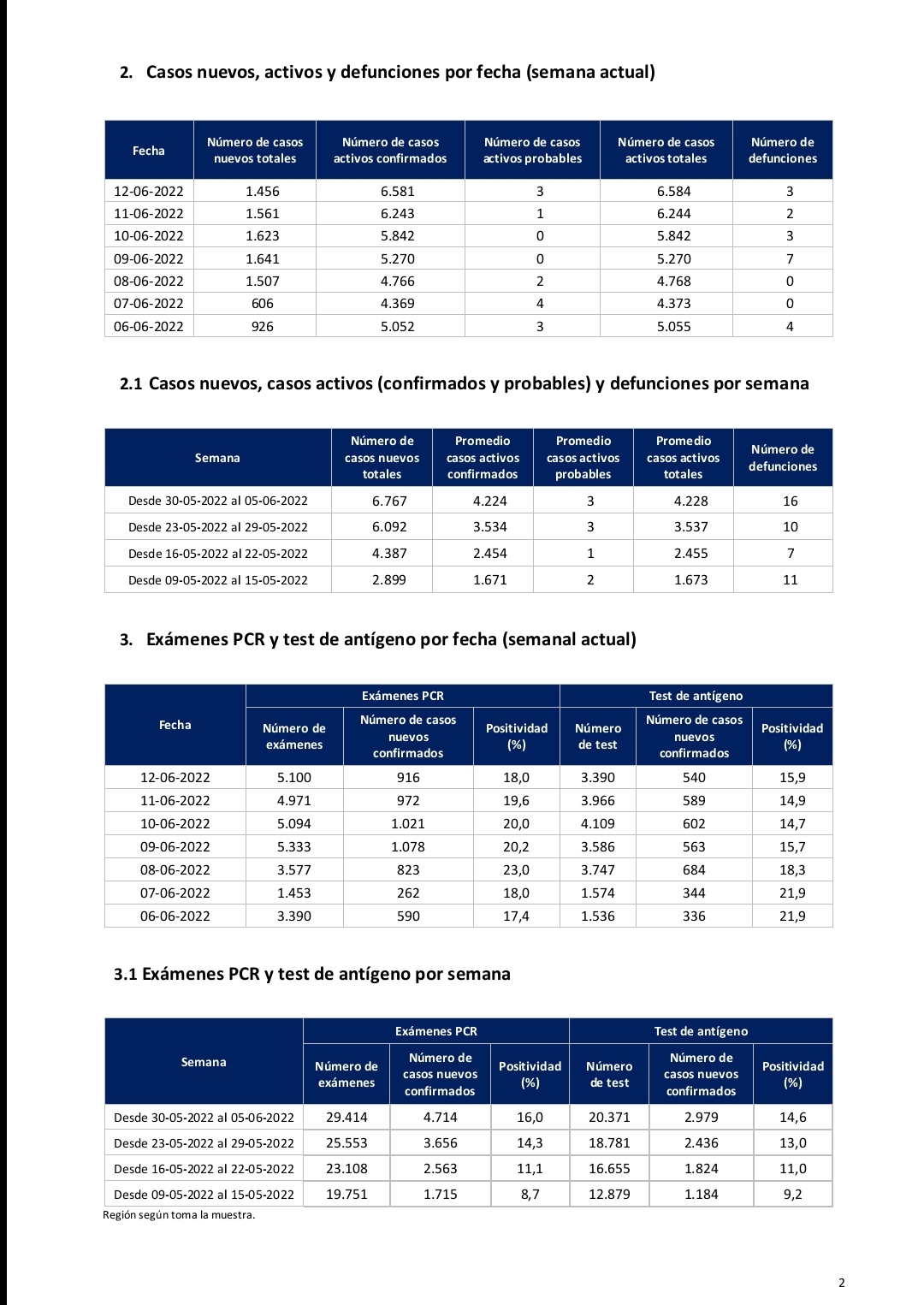 2. Casos nuevos, activos y defunciones por fecha (semana actual)

| Fecha | Número de casos nuevos totales | Número de casos activos confirmados | Número de casos activos probables | Número de casos activos totales | Número de defunciones |
|---|---|---|---|---|---|
| 12-06-2022 | 1.456 | 6.581 | 3 | 6.584 | 3 |
| 11-06-2022 | 1.561 | 6.243 | 1 | 6.244 | 2 |
| 10-06-2022 | 1.623 | 5.842 | 0 | 5.842 | 3 |
| 09-06-2022 | 1.641 | 5.270 | 0 | 5.270 | 7 |
| 08-06-2022 | 1.507 | 4.766 | 2 | 4.768 | 0 |
| 07-06-2022 | 606 | 4.369 | 4 | 4.373 | 0 |
| 06-06-2022 | 926 | 5.052 | 3 | 5.055 | 4 |

2.1 Casos nuevos, casos activos (confirmados y probables) y defunciones por semana

| Semana | Número de casos nuevos totales | Promedio casos activos confirmados | Promedio casos activos probables | Promedio casos activos totales | Número de defunciones |
|---|---|---|---|---|---|
| Desde 30-05-2022 al 05-06-2022 | 6.767 | 4.224 | 3 | 4.228 | 16 |
| Desde 23-05-2022 al 29-05-2022 | 6.092 | 3.534 | 3 | 3.537 | 10 |
| Desde 16-05-2022 al 22-05-2022 | 4.387 | 2.454 | 1 | 2.455 | 7 |
| Desde 09-05-2022 al 15-05-2022 | 2.899 | 1.671 | 2 | 1.673 | 11 |

3. Exámenes PCR y test de antígeno por fecha (semanal actual)

| Fecha | Exámenes PCR: Número de exámenes | Exámenes PCR: Número de casos nuevos confirmados | Exámenes PCR: Positividad (%) | Test de antígeno: Número de test | Test de antígeno: Número de casos nuevos confirmados | Test de antígeno: Positividad (%) |
|---|---|---|---|---|---|---|
| 12-06-2022 | 5.100 | 916 | 18,0 | 3.390 | 540 | 15,9 |
| 11-06-2022 | 4.971 | 972 | 19,6 | 3.966 | 589 | 14,9 |
| 10-06-2022 | 5.094 | 1.021 | 20,0 | 4.109 | 602 | 14,7 |
| 09-06-2022 | 5.333 | 1.078 | 20,2 | 3.586 | 563 | 15,7 |
| 08-06-2022 | 3.577 | 823 | 23,0 | 3.747 | 684 | 18,3 |
| 07-06-2022 | 1.453 | 262 | 18,0 | 1.574 | 344 | 21,9 |
| 06-06-2022 | 3.390 | 590 | 17,4 | 1.536 | 336 | 21,9 |

3.1 Exámenes PCR y test de antígeno por semana

| Semana | Exámenes PCR: Número de exámenes | Exámenes PCR: Número de casos nuevos confirmados | Exámenes PCR: Positividad (%) | Test de antígeno: Número de test | Test de antígeno: Número de casos nuevos confirmados | Test de antígeno: Positividad (%) |
|---|---|---|---|---|---|---|
| Desde 30-05-2022 al 05-06-2022 | 29.414 | 4.714 | 16,0 | 20.371 | 2.979 | 14,6 |
| Desde 23-05-2022 al 29-05-2022 | 25.553 | 3.656 | 14,3 | 18.781 | 2.436 | 13,0 |
| Desde 16-05-2022 al 22-05-2022 | 23.108 | 2.563 | 11,1 | 16.655 | 1.824 | 11,0 |
| Desde 09-05-2022 al 15-05-2022 | 19.751 | 1.715 | 8,7 | 12.879 | 1.184 | 9,2 |

Región según toma la muestra.

2